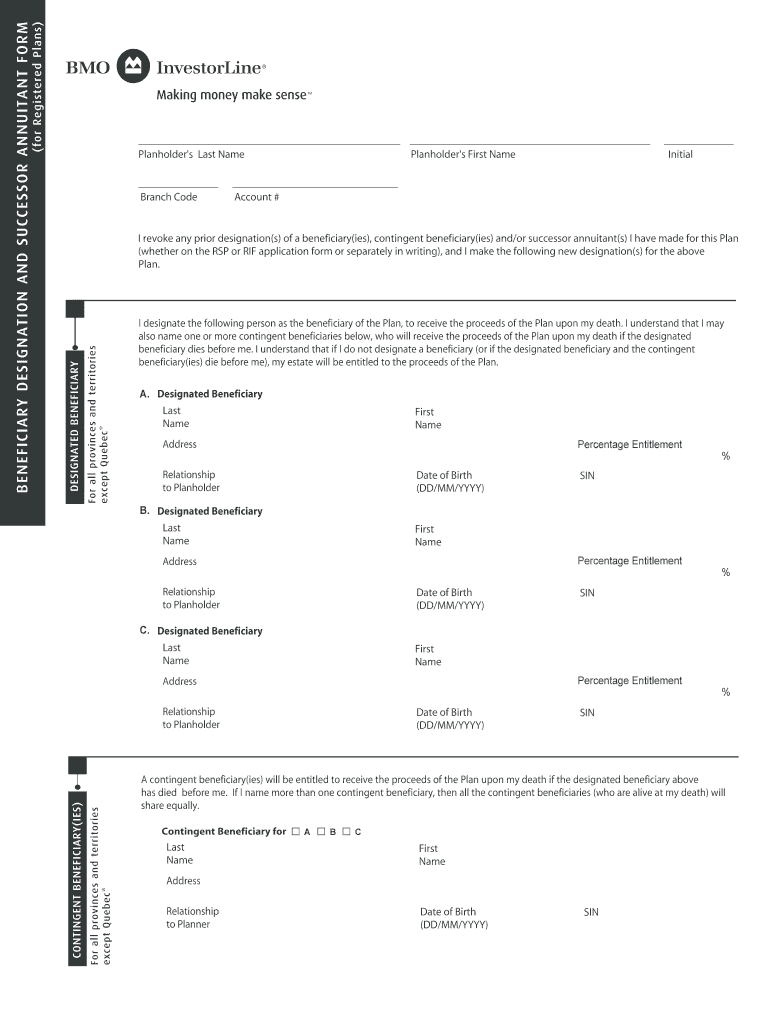 BENEFICIARY DESIGNATION AND SUCCESSOR ANNUITANT FORM
(for Registered Plans)

BMO InvestorLine®
Making money make sense™

Planholder's Last Name
Planholder's First Name
Initial

Branch Code
Account #

I revoke any prior designation(s) of a beneficiary(ies), contingent beneficiary(ies) and/or successor annuitant(s) I have made for this Plan (whether on the RSP or RIF application form or separately in writing), and I make the following new designation(s) for the above Plan.

DESIGNATED BENEFICIARY
For all provinces and territories except Quebec*

I designate the following person as the beneficiary of the Plan, to receive the proceeds of the Plan upon my death. I understand that I may also name one or more contingent beneficiaries below, who will receive the proceeds of the Plan upon my death if the designated beneficiary dies before me. I understand that if I do not designate a beneficiary (or if the designated beneficiary and the contingent beneficiary(ies) die before me), my estate will be entitled to the proceeds of the Plan.

A. Designated Beneficiary
Last Name
First Name
Address
Percentage Entitlement
%
Relationship to Planholder
Date of Birth (DD/MM/YYYY)
SIN

B. Designated Beneficiary
Last Name
First Name
Address
Percentage Entitlement
%
Relationship to Planholder
Date of Birth (DD/MM/YYYY)
SIN

C. Designated Beneficiary
Last Name
First Name
Address
Percentage Entitlement
%
Relationship to Planholder
Date of Birth (DD/MM/YYYY)
SIN

CONTINGENT BENEFICIARY(IES)
For all provinces and territories except Quebec*

A contingent beneficiary(ies) will be entitled to receive the proceeds of the Plan upon my death if the designated beneficiary above has died before me. If I name more than one contingent beneficiary, then all the contingent beneficiaries (who are alive at my death) will share equally.

Contingent Beneficiary for ☐ A ☐ B ☐ C
Last Name
First Name
Address
Relationship to Planner
Date of Birth (DD/MM/YYYY)
SIN